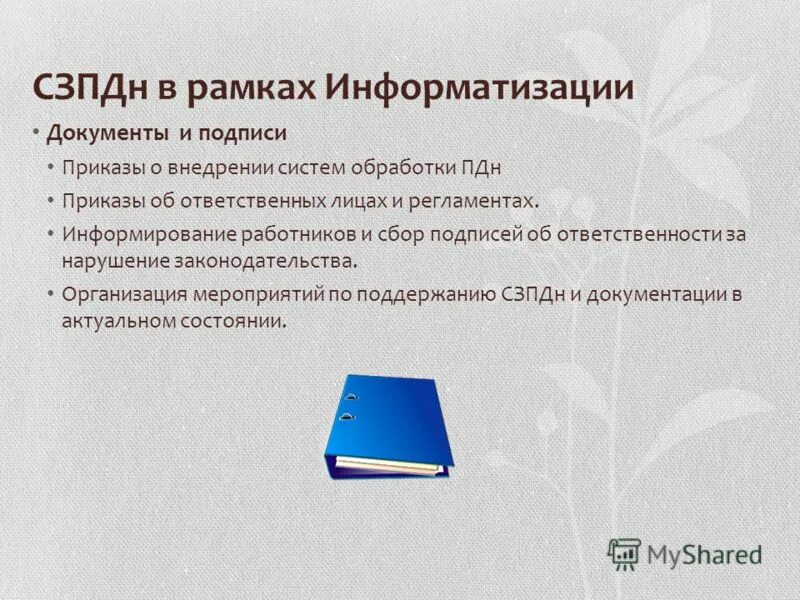 СЗПДн в рамках Информатизации

• Документы и подписи
• Приказы о внедрении систем обработки ПДн
• Приказы об ответственных лицах и регламентах.
• Информирование работников и сбор подписей об ответственности за нарушение законодательства.
• Организация мероприятий по поддержанию СЗПДн и документации в актуальном состоянии.

MyShared